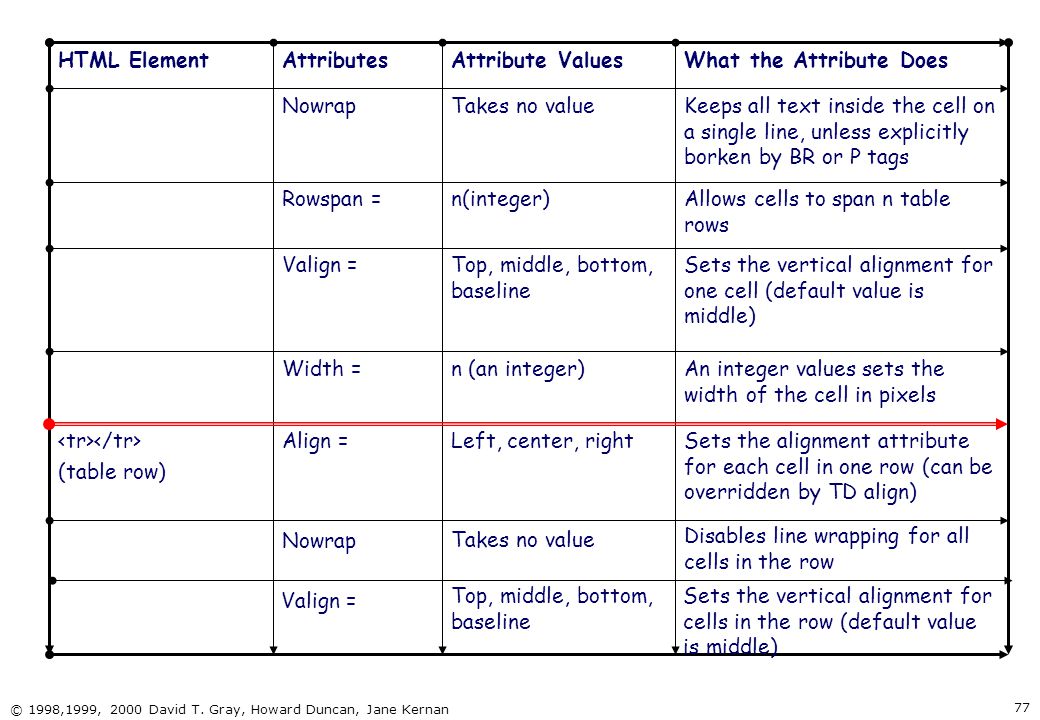 | HTML Element | Attributes | Attribute Values | What the Attribute Does |
|---|---|---|---|
| | Nowrap | Takes no value | Keeps all text inside the cell on a single line, unless explicitly borken by BR or P tags |
| | Rowspan = | n(integer) | Allows cells to span n table rows |
| | Valign = | Top, middle, bottom, baseline | Sets the vertical alignment for one cell (default value is middle) |
| | Width = | n (an integer) | An integer values sets the width of the cell in pixels |
| <tr></tr> (table row) | Align = | Left, center, right | Sets the alignment attribute for each cell in one row (can be overridden by TD align) |
| | Nowrap | Takes no value | Disables line wrapping for all cells in the row |
| | Valign = | Top, middle, bottom, baseline | Sets the vertical alignment for cells in the row (default value is middle) |

© 1998,1999, 2000 David T. Gray, Howard Duncan, Jane Kernan

77